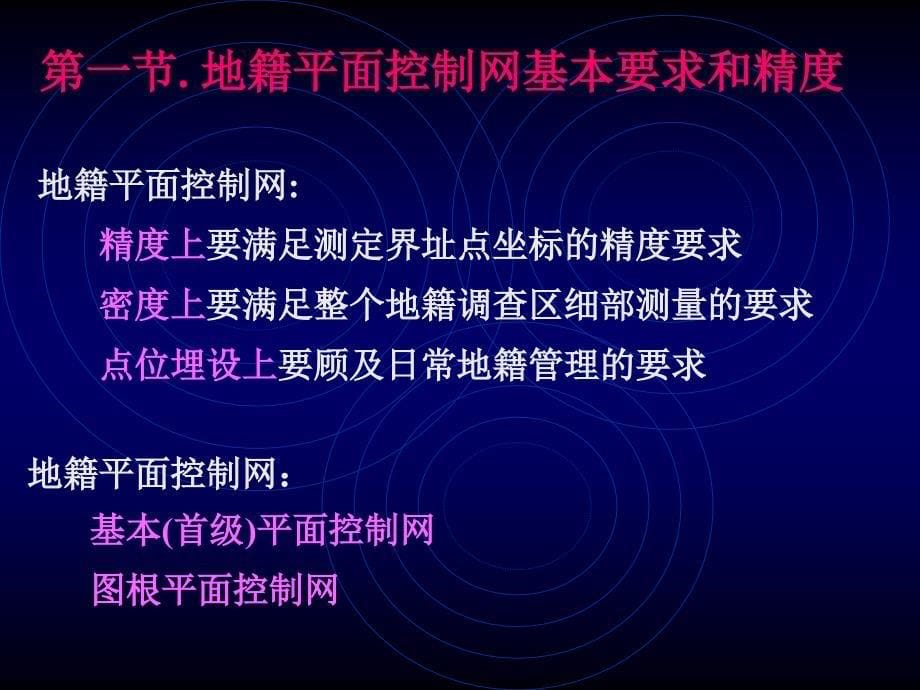 第一节. 地籍平面控制网基本要求和精度

地籍平面控制网:

精度上要满足测定界址点坐标的精度要求

密度上要满足整个地籍调查区细部测量的要求

点位埋设上要顾及日常地籍管理的要求

地籍平面控制网：

基本(首级)平面控制网

图根平面控制网